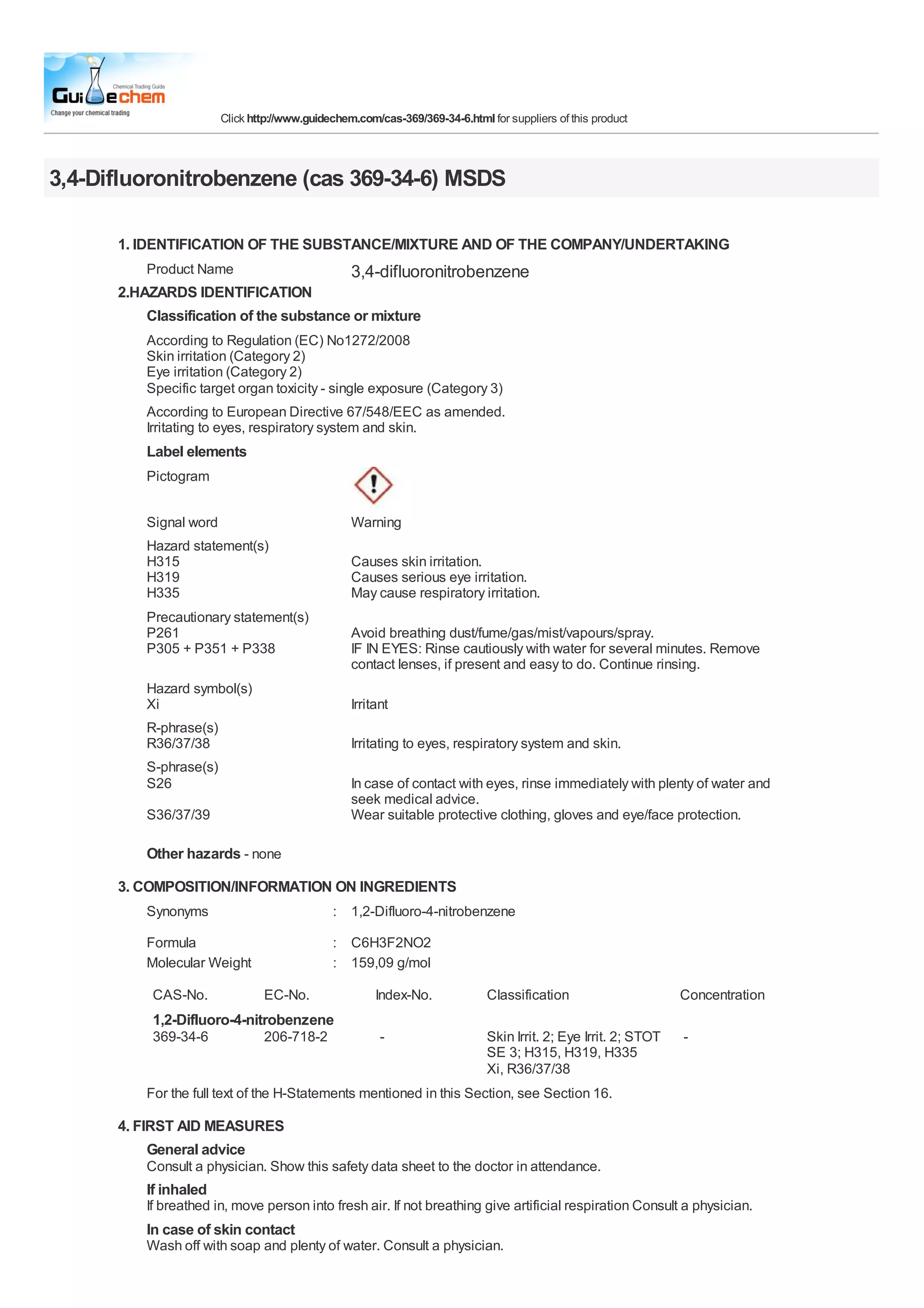 Chemical Trading Guide
Guidechem
Change your chemical trading

Click http://www.guidechem.com/cas-369/369-34-6.html for suppliers of this product

3,4-Difluoronitrobenzene (cas 369-34-6) MSDS

1. IDENTIFICATION OF THE SUBSTANCE/MIXTURE AND OF THE COMPANY/UNDERTAKING

Product Name 3,4-difluoronitrobenzene

2.HAZARDS IDENTIFICATION

Classification of the substance or mixture

According to Regulation (EC) No1272/2008
Skin irritation (Category 2)
Eye irritation (Category 2)
Specific target organ toxicity - single exposure (Category 3)

According to European Directive 67/548/EEC as amended.
Irritating to eyes, respiratory system and skin.

Label elements

Pictogram

Signal word Warning

Hazard statement(s)
H315 Causes skin irritation.
H319 Causes serious eye irritation.
H335 May cause respiratory irritation.

Precautionary statement(s)
P261 Avoid breathing dust/fume/gas/mist/vapours/spray.
P305 + P351 + P338 IF IN EYES: Rinse cautiously with water for several minutes. Remove contact lenses, if present and easy to do. Continue rinsing.

Hazard symbol(s)
Xi Irritant

R-phrase(s)
R36/37/38 Irritating to eyes, respiratory system and skin.

S-phrase(s)
S26 In case of contact with eyes, rinse immediately with plenty of water and seek medical advice.
S36/37/39 Wear suitable protective clothing, gloves and eye/face protection.

Other hazards - none

3. COMPOSITION/INFORMATION ON INGREDIENTS

Synonyms : 1,2-Difluoro-4-nitrobenzene

Formula : C6H3F2NO2
Molecular Weight : 159,09 g/mol

| CAS-No. | EC-No. | Index-No. | Classification | Concentration |
|---|---|---|---|---|
| 1,2-Difluoro-4-nitrobenzene | | | | |
| 369-34-6 | 206-718-2 | - | Skin Irrit. 2; Eye Irrit. 2; STOT SE 3; H315, H319, H335 Xi, R36/37/38 | - |

For the full text of the H-Statements mentioned in this Section, see Section 16.

4. FIRST AID MEASURES

General advice
Consult a physician. Show this safety data sheet to the doctor in attendance.

If inhaled
If breathed in, move person into fresh air. If not breathing give artificial respiration Consult a physician.

In case of skin contact
Wash off with soap and plenty of water. Consult a physician.